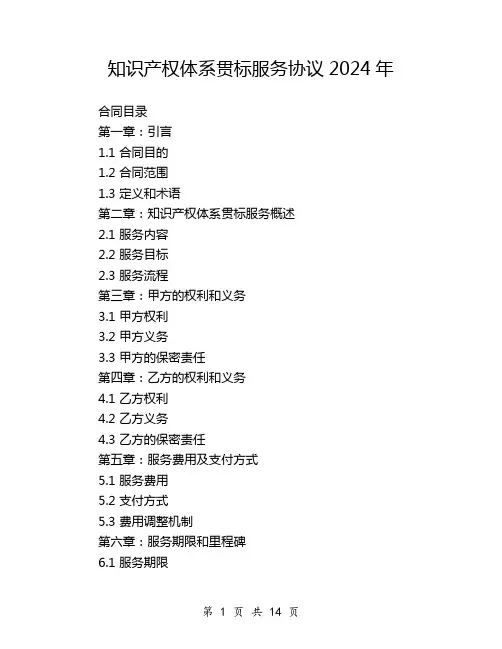 知识产权体系贯标服务协议 2024 年

合同目录
第一章：引言
1.1 合同目的
1.2 合同范围
1.3 定义和术语
第二章：知识产权体系贯标服务概述
2.1 服务内容
2.2 服务目标
2.3 服务流程
第三章：甲方的权利和义务
3.1 甲方权利
3.2 甲方义务
3.3 甲方的保密责任
第四章：乙方的权利和义务
4.1 乙方权利
4.2 乙方义务
4.3 乙方的保密责任
第五章：服务费用及支付方式
5.1 服务费用
5.2 支付方式
5.3 费用调整机制
第六章：服务期限和里程碑
6.1 服务期限

第 1 页 共 14 页